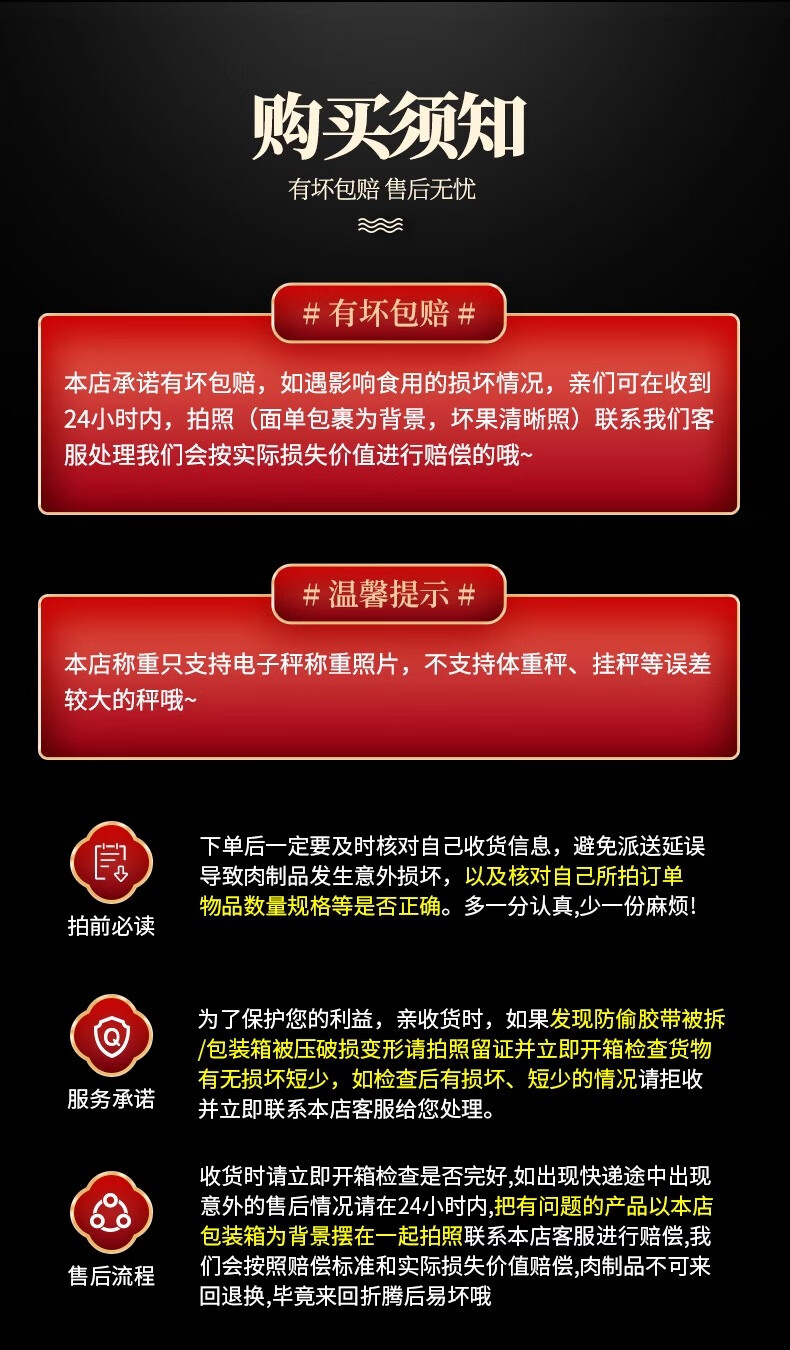 购买须知

有坏包赔 售后无忧

# 有坏包赔 #

本店承诺有坏包赔，如遇影响食用的损坏情况，亲们可在收到24小时内，拍照（面单包裹为背景，坏果清晰照）联系我们客服处理我们会按实际损失价值进行赔偿的哦~

# 温馨提示 #

本店称重只支持电子秤称重照片，不支持体重秤、挂秤等误差较大的秤哦~

拍前必读

下单后一定要及时核对自己收货信息，避免派送延误导致肉制品发生意外损坏，以及核对自己所拍订单物品数量规格等是否正确。多一分认真,少一份麻烦!

服务承诺

为了保护您的利益，亲收货时，如果发现防偷胶带被拆/包装箱被压破损变形请拍照留证并立即开箱检查货物有无损坏短少，如检查后有损坏、短少的情况请拒收并立即联系本店客服给您处理。

售后流程

收货时请立即开箱检查是否完好,如出现快递途中出现意外的售后情况请在24小时内,把有问题的产品以本店包装箱为背景摆在一起拍照联系本店客服进行赔偿,我们会按照赔偿标准和实际损失价值赔偿,肉制品不可来回退换,毕竟来回折腾后易坏哦